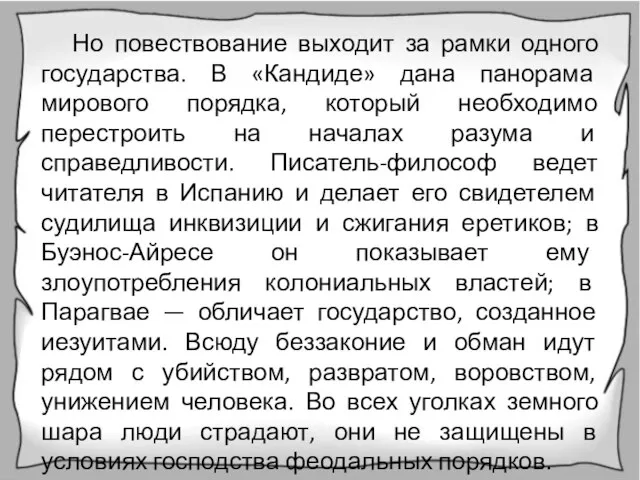 Но повествование выходит за рамки одного государства. В «Кандиде» дана панорама мирового порядка, который необходимо перестроить на началах разума и справедливости. Писатель-философ ведет читателя в Испанию и делает его свидетелем судилища инквизиции и сжигания еретиков; в Буэнос-Айресе он показывает ему злоупотребления колониальных властей; в Парагвае — обличает государство, созданное иезуитами. Всюду беззаконие и обман идут рядом с убийством, развратом, воровством, унижением человека. Во всех уголках земного шара люди страдают, они не защищены в условиях господства феодальных порядков.